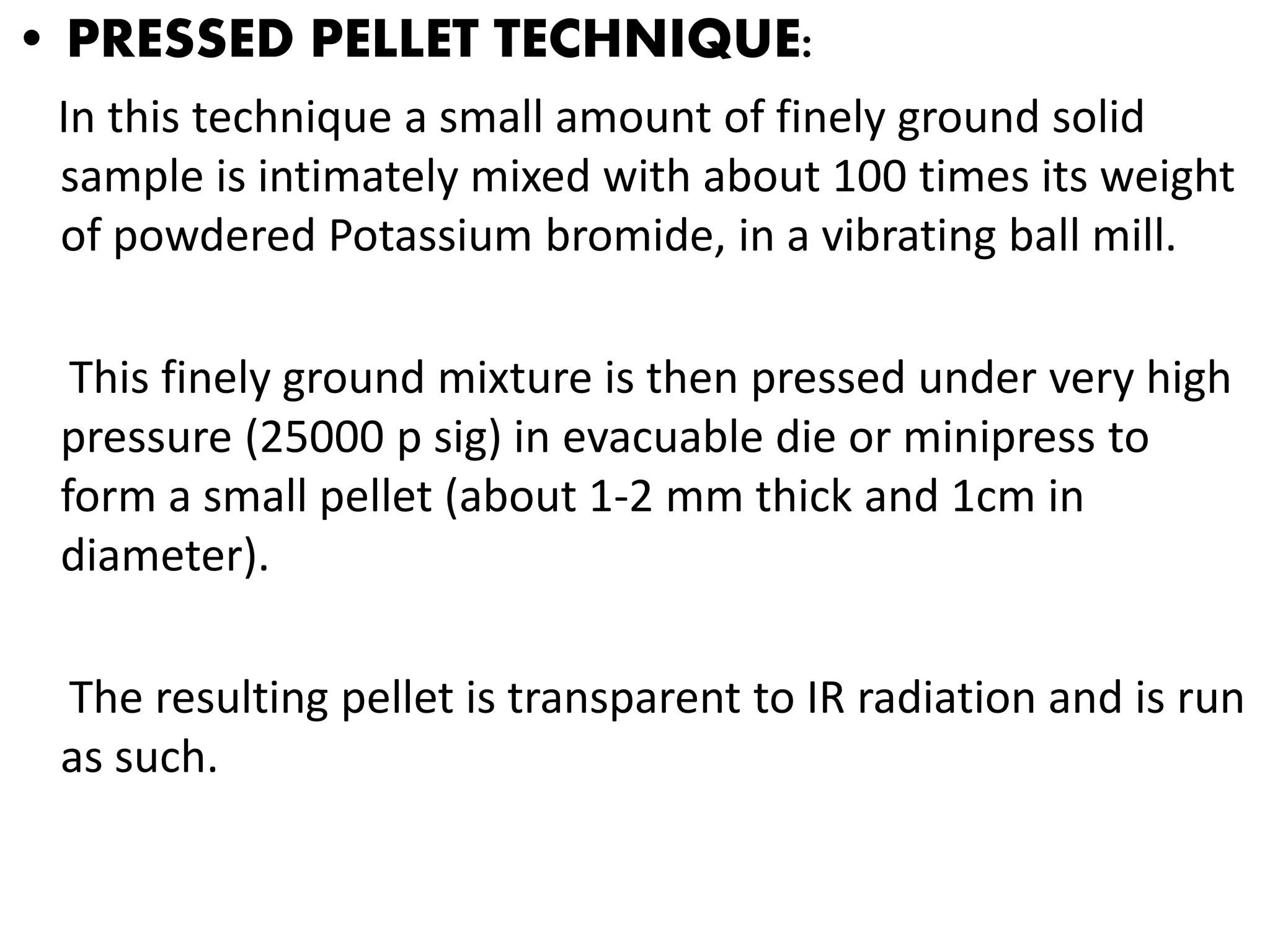 • PRESSED PELLET TECHNIQUE:

In this technique a small amount of finely ground solid sample is intimately mixed with about 100 times its weight of powdered Potassium bromide, in a vibrating ball mill.

This finely ground mixture is then pressed under very high pressure (25000 p sig) in evacuable die or minipress to form a small pellet (about 1-2 mm thick and 1cm in diameter).

The resulting pellet is transparent to IR radiation and is run as such.